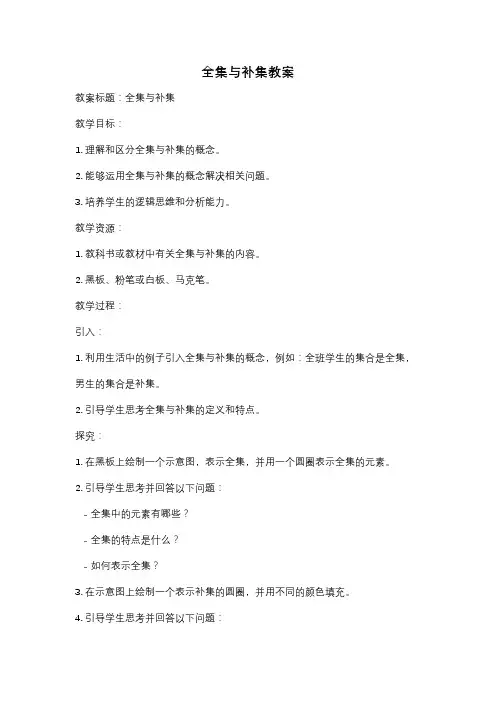 全集与补集教案

教案标题：全集与补集

教学目标：

1. 理解和区分全集与补集的概念。

2. 能够运用全集与补集的概念解决相关问题。

3. 培养学生的逻辑思维和分析能力。

教学资源：

1. 教科书或教材中有关全集与补集的内容。

2. 黑板、粉笔或白板、马克笔。

教学过程：

引入：

1. 利用生活中的例子引入全集与补集的概念，例如：全班学生的集合是全集，男生的集合是补集。

2. 引导学生思考全集与补集的定义和特点。

探究：

1. 在黑板上绘制一个示意图，表示全集，并用一个圆圈表示全集的元素。

2. 引导学生思考并回答以下问题：

- 全集中的元素有哪些？

- 全集的特点是什么？

- 如何表示全集？

3. 在示意图上绘制一个表示补集的圆圈，并用不同的颜色填充。

4. 引导学生思考并回答以下问题：